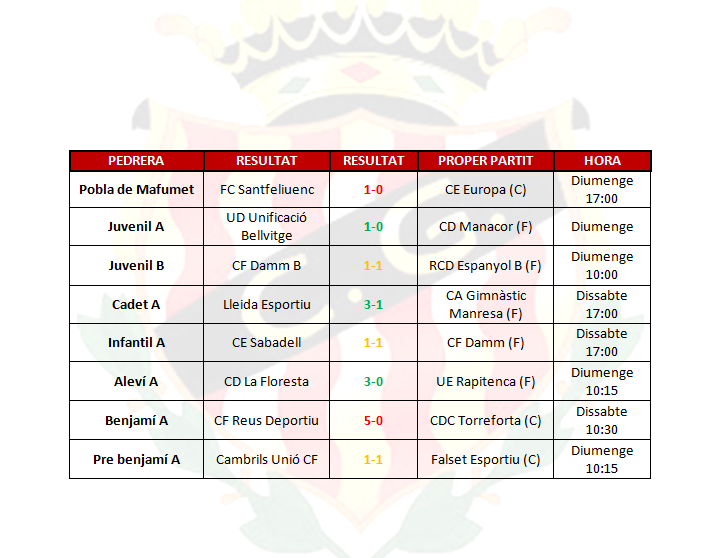 | PEDRERA | RESULTAT | RESULTAT | PROPER PARTIT | HORA |
|---|---|---|---|---|
| Pobla de Mafumet | FC Santfeliuenc | 1-0 | CE Europa (C) | Diumenge 17:00 |
| Juvenil A | UD Unificació Bellvitge | 1-0 | CD Manacor (F) | Diumenge |
| Juvenil B | CF Damm B | 1-1 | RCD Espanyol B (F) | Diumenge 10:00 |
| Cadet A | Lleida Esportiu | 3-1 | CA Gimnàstic Manresa (F) | Dissabte 17:00 |
| Infantil A | CE Sabadell | 1-1 | CF Damm (F) | Dissabte 17:00 |
| Aleví A | CD La Floresta | 3-0 | UE Rapitenca (F) | Diumenge 10:15 |
| Benjamí A | CF Reus Deportiu | 5-0 | CDC Torreforta (C) | Dissabte 10:30 |
| Pre benjamí A | Cambrils Unió CF | 1-1 | Falset Esportiu (C) | Diumenge 10:15 |